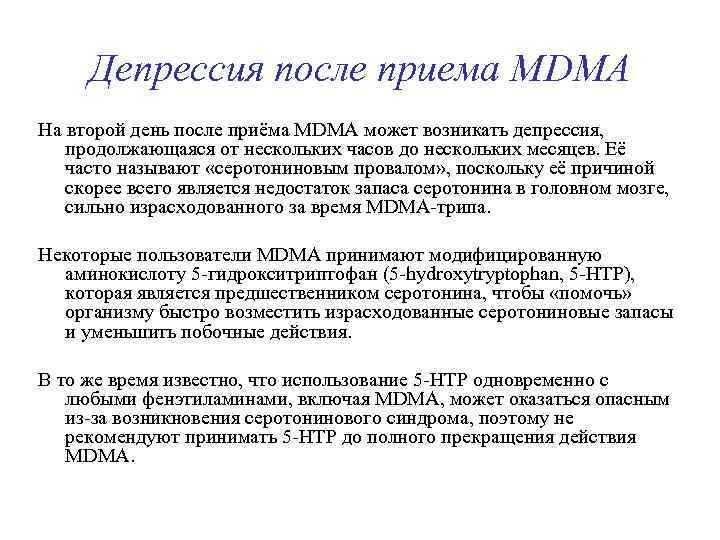 Депрессия после приема MDMA

На второй день после приёма MDMA может возникать депрессия, продолжающаяся от нескольких часов до нескольких месяцев. Её часто называют «серотониновым провалом», поскольку её причиной скорее всего является недостаток запаса серотонина в головном мозге, сильно израсходованного за время MDMA-трипа.

Некоторые пользователи MDMA принимают модифицированную аминокислоту 5-гидрокситриптофан (5-hydroxytryptophan, 5-HTP), которая является предшественником серотонина, чтобы «помочь» организму быстро возместить израсходованные серотониновые запасы и уменьшить побочные действия.

В то же время известно, что использование 5-HTP одновременно с любыми фенэтиламинами, включая MDMA, может оказаться опасным из-за возникновения серотонинового синдрома, поэтому не рекомендуют принимать 5-HTP до полного прекращения действия MDMA.